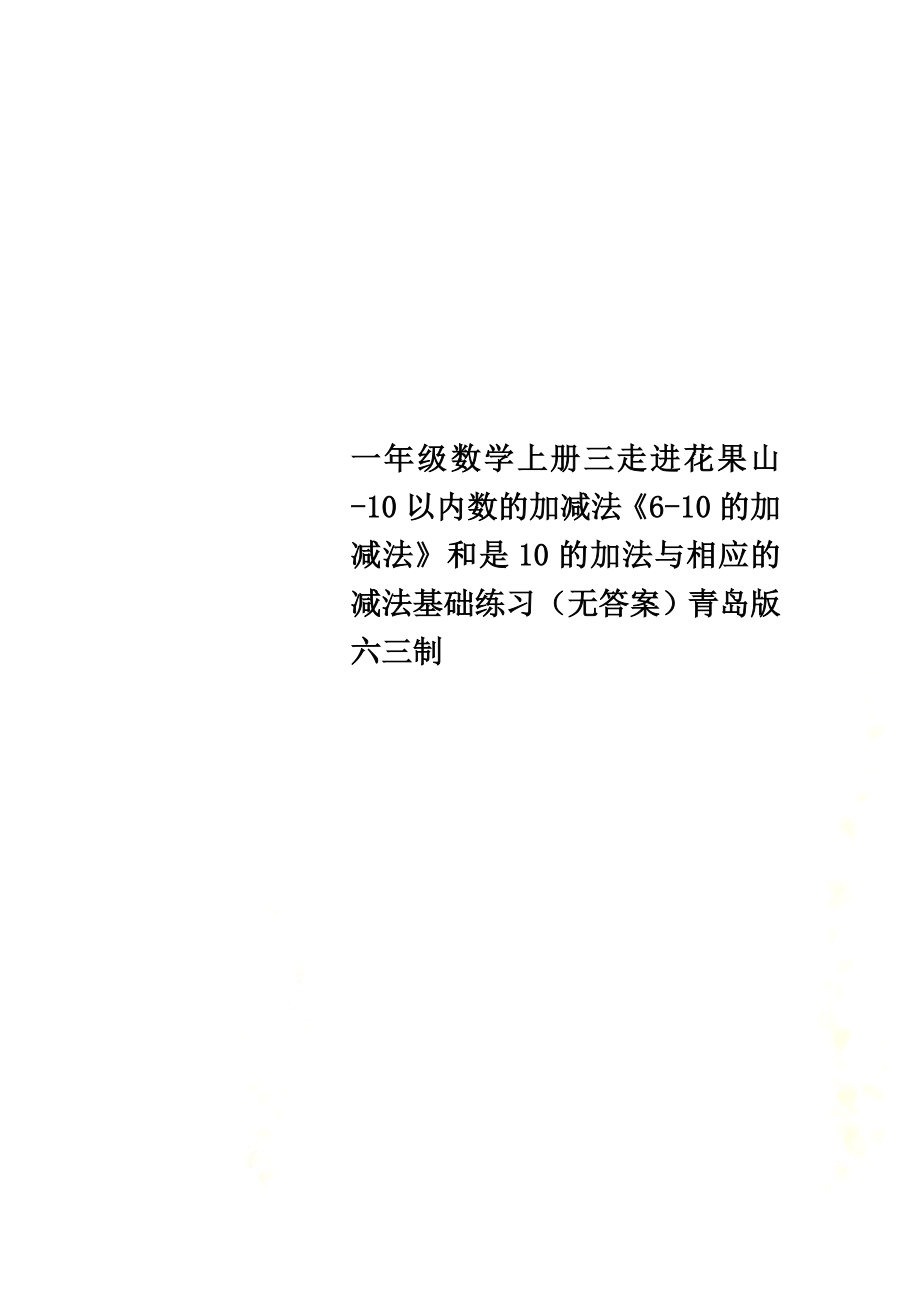 一年级数学上册三走进花果山-10以内数的加减法《6-10的加减法》和是10的加法与相应的减法基础练习（无答案）青岛版六三制